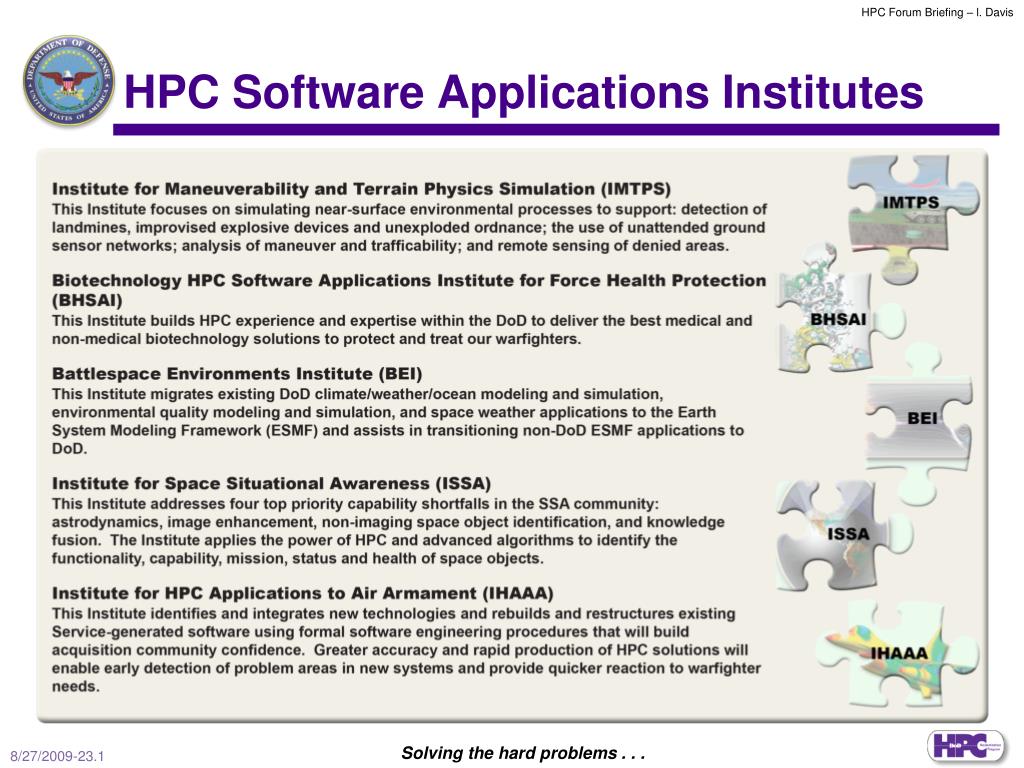 HPC Forum Briefing – I. Davis

DEPARTMENT OF DEFENSE UNITED STATES OF AMERICA

HPC Software Applications Institutes

Institute for Maneuverability and Terrain Physics Simulation (IMTPS)
This Institute focuses on simulating near-surface environmental processes to support: detection of landmines, improvised explosive devices and unexploded ordnance; the use of unattended ground sensor networks; analysis of maneuver and trafficability; and remote sensing of denied areas.

Biotechnology HPC Software Applications Institute for Force Health Protection (BHSAI)
This Institute builds HPC experience and expertise within the DoD to deliver the best medical and non-medical biotechnology solutions to protect and treat our warfighters.

Battlespace Environments Institute (BEI)
This Institute migrates existing DoD climate/weather/ocean modeling and simulation, environmental quality modeling and simulation, and space weather applications to the Earth System Modeling Framework (ESMF) and assists in transitioning non-DoD ESMF applications to DoD.

Institute for Space Situational Awareness (ISSA)
This Institute addresses four top priority capability shortfalls in the SSA community: astrodynamics, image enhancement, non-imaging space object identification, and knowledge fusion. The Institute applies the power of HPC and advanced algorithms to identify the functionality, capability, mission, status and health of space objects.

Institute for HPC Applications to Air Armament (IHAAA)
This Institute identifies and integrates new technologies and rebuilds and restructures existing Service-generated software using formal software engineering procedures that will build acquisition community confidence. Greater accuracy and rapid production of HPC solutions will enable early detection of problem areas in new systems and provide quicker reaction to warfighter needs.

IMTPS

BHSAI

BEI

ISSA

IHAAA

8/27/2009-23.1

Solving the hard problems . . .

HPC